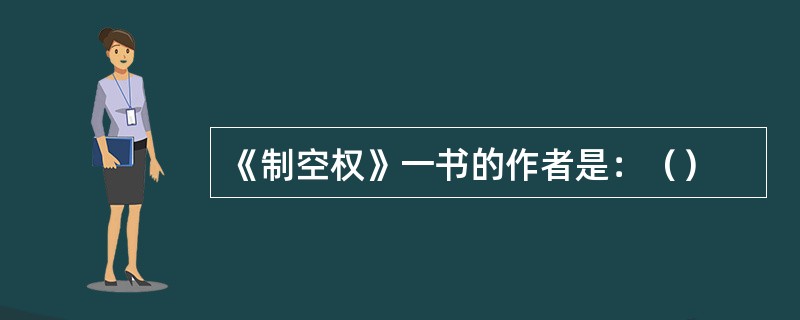 《制空权》一书的作者是：（）